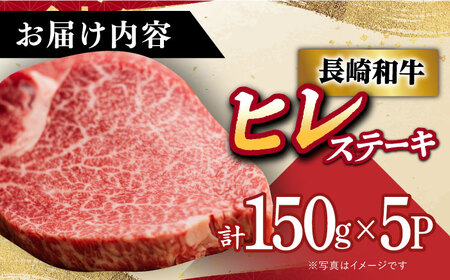 お届け内容

長崎和牛

ヒレステーキ

計150g×5P

※写真はイメージです